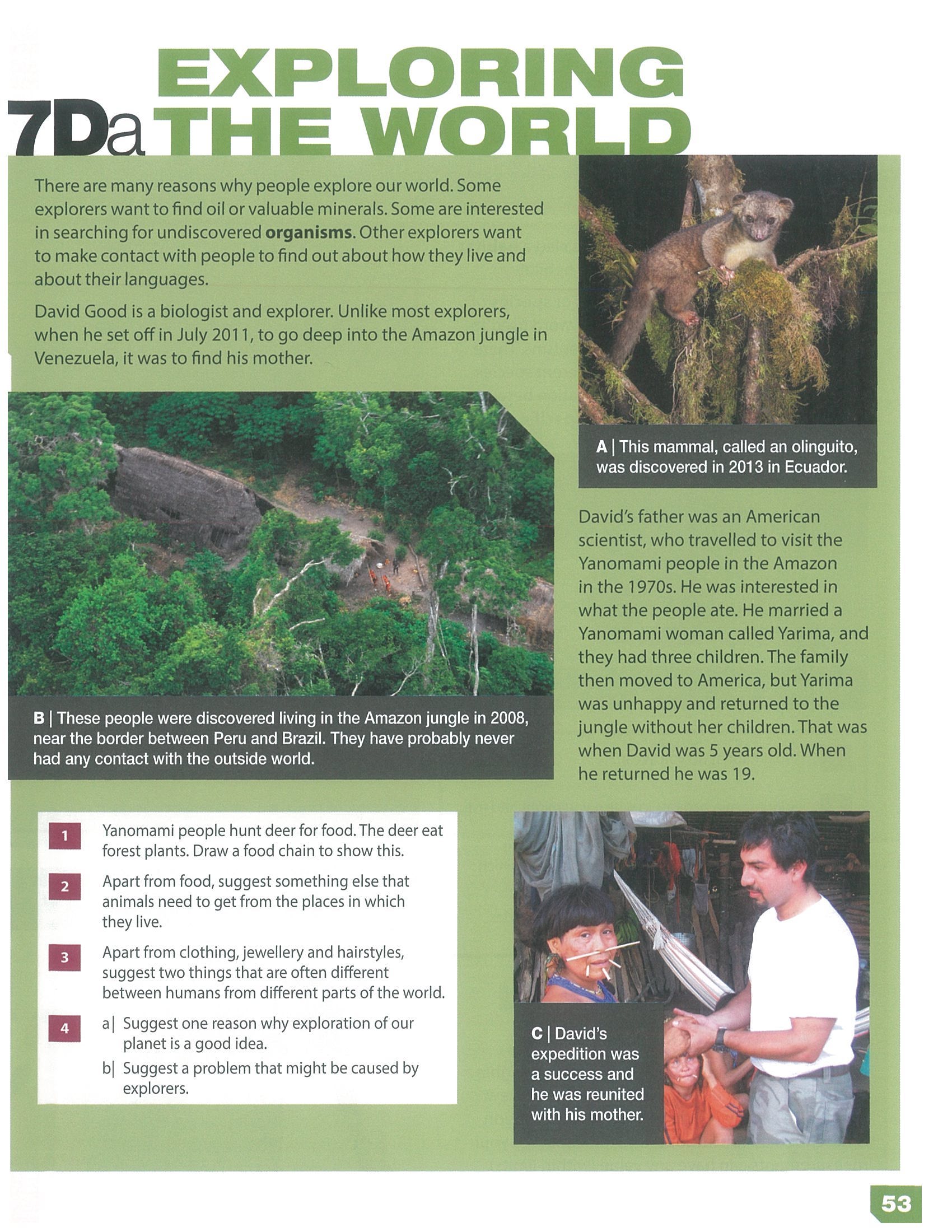 7Da EXPLORING THE WORLD

There are many reasons why people explore our world. Some explorers want to find oil or valuable minerals. Some are interested in searching for undiscovered organisms. Other explorers want to make contact with people to find out about how they live and about their languages.

David Good is a biologist and explorer. Unlike most explorers, when he set off in July 2011, to go deep into the Amazon jungle in Venezuela, it was to find his mother.

A | This mammal, called an olinguito, was discovered in 2013 in Ecuador.

B | These people were discovered living in the Amazon jungle in 2008, near the border between Peru and Brazil. They have probably never had any contact with the outside world.

David's father was an American scientist, who travelled to visit the Yanomami people in the Amazon in the 1970s. He was interested in what the people ate. He married a Yanomami woman called Yarima, and they had three children. The family then moved to America, but Yarima was unhappy and returned to the jungle without her children. That was when David was 5 years old. When he returned he was 19.

1 Yanomami people hunt deer for food. The deer eat forest plants. Draw a food chain to show this.

2 Apart from food, suggest something else that animals need to get from the places in which they live.

3 Apart from clothing, jewellery and hairstyles, suggest two things that are often different between humans from different parts of the world.

4 a| Suggest one reason why exploration of our planet is a good idea.
b| Suggest a problem that might be caused by explorers.

C | David's expedition was a success and he was reunited with his mother.

53